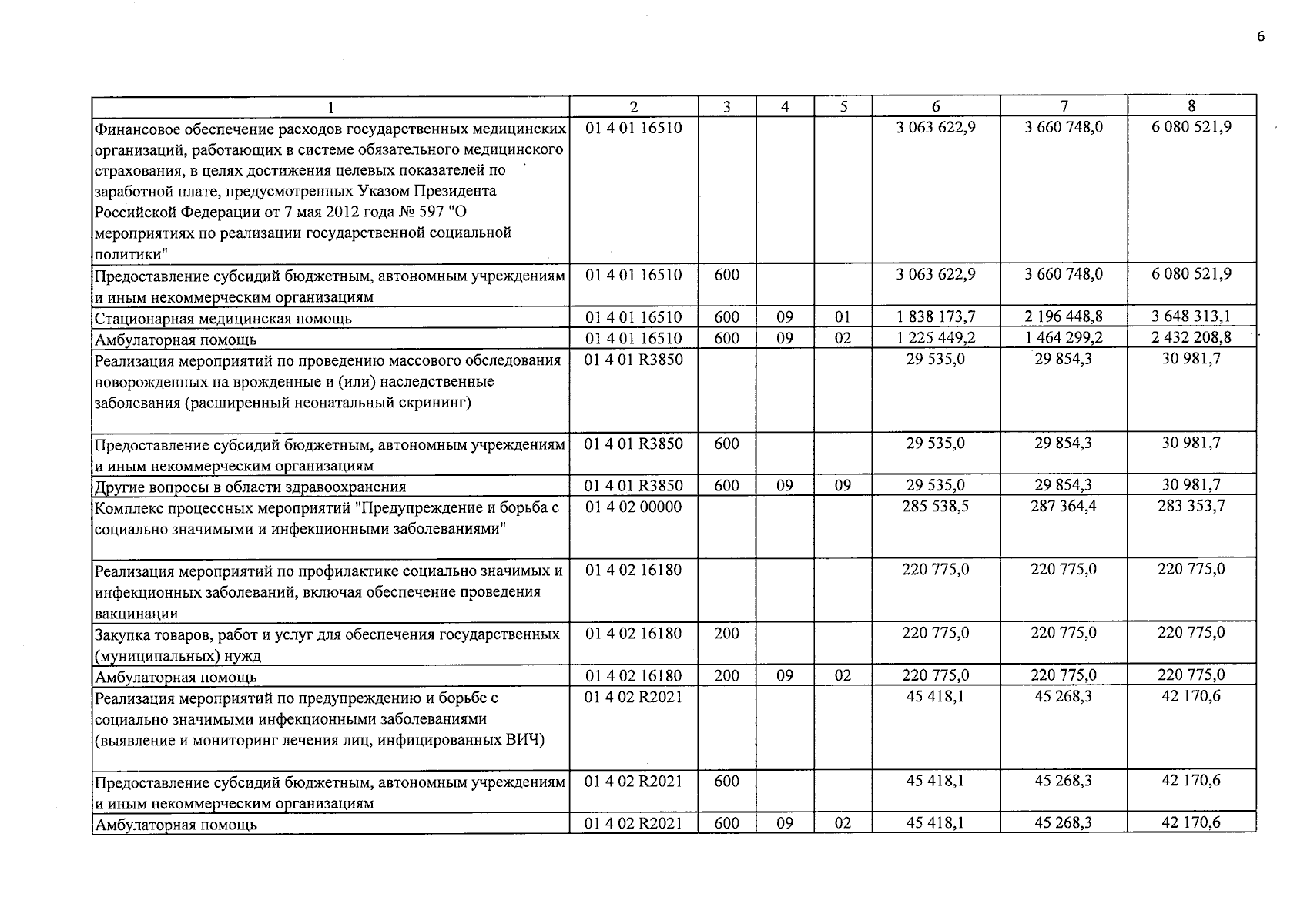 6

| 1 | 2 | 3 | 4 | 5 | 6 | 7 | 8 |
|---|---|---|---|---|---|---|---|
| Финансовое обеспечение расходов государственных медицинских организаций, работающих в системе обязательного медицинского страхования, в целях достижения целевых показателей по заработной плате, предусмотренных Указом Президента Российской Федерации от 7 мая 2012 года № 597 "О мероприятиях по реализации государственной социальной политики" | 01 4 01 16510 | | | | 3 063 622,9 | 3 660 748,0 | 6 080 521,9 |
| Предоставление субсидий бюджетным, автономным учреждениям и иным некоммерческим организациям | 01 4 01 16510 | 600 | | | 3 063 622,9 | 3 660 748,0 | 6 080 521,9 |
| Стационарная медицинская помощь | 01 4 01 16510 | 600 | 09 | 01 | 1 838 173,7 | 2 196 448,8 | 3 648 313,1 |
| Амбулаторная помощь | 01 4 01 16510 | 600 | 09 | 02 | 1 225 449,2 | 1 464 299,2 | 2 432 208,8 |
| Реализация мероприятий по проведению массового обследования новорожденных на врожденные и (или) наследственные заболевания (расширенный неонатальный скрининг) | 01 4 01 R3850 | | | | 29 535,0 | 29 854,3 | 30 981,7 |
| Предоставление субсидий бюджетным, автономным учреждениям и иным некоммерческим организациям | 01 4 01 R3850 | 600 | | | 29 535,0 | 29 854,3 | 30 981,7 |
| Другие вопросы в области здравоохранения | 01 4 01 R3850 | 600 | 09 | 09 | 29 535,0 | 29 854,3 | 30 981,7 |
| Комплекс процессных мероприятий "Предупреждение и борьба с социально значимыми и инфекционными заболеваниями" | 01 4 02 00000 | | | | 285 538,5 | 287 364,4 | 283 353,7 |
| Реализация мероприятий по профилактике социально значимых и инфекционных заболеваний, включая обеспечение проведения вакцинации | 01 4 02 16180 | | | | 220 775,0 | 220 775,0 | 220 775,0 |
| Закупка товаров, работ и услуг для обеспечения государственных (муниципальных) нужд | 01 4 02 16180 | 200 | | | 220 775,0 | 220 775,0 | 220 775,0 |
| Амбулаторная помощь | 01 4 02 16180 | 200 | 09 | 02 | 220 775,0 | 220 775,0 | 220 775,0 |
| Реализация мероприятий по предупреждению и борьбе с социально значимыми инфекционными заболеваниями (выявление и мониторинг лечения лиц, инфицированных ВИЧ) | 01 4 02 R2021 | | | | 45 418,1 | 45 268,3 | 42 170,6 |
| Предоставление субсидий бюджетным, автономным учреждениям и иным некоммерческим организациям | 01 4 02 R2021 | 600 | | | 45 418,1 | 45 268,3 | 42 170,6 |
| Амбулаторная помощь | 01 4 02 R2021 | 600 | 09 | 02 | 45 418,1 | 45 268,3 | 42 170,6 |